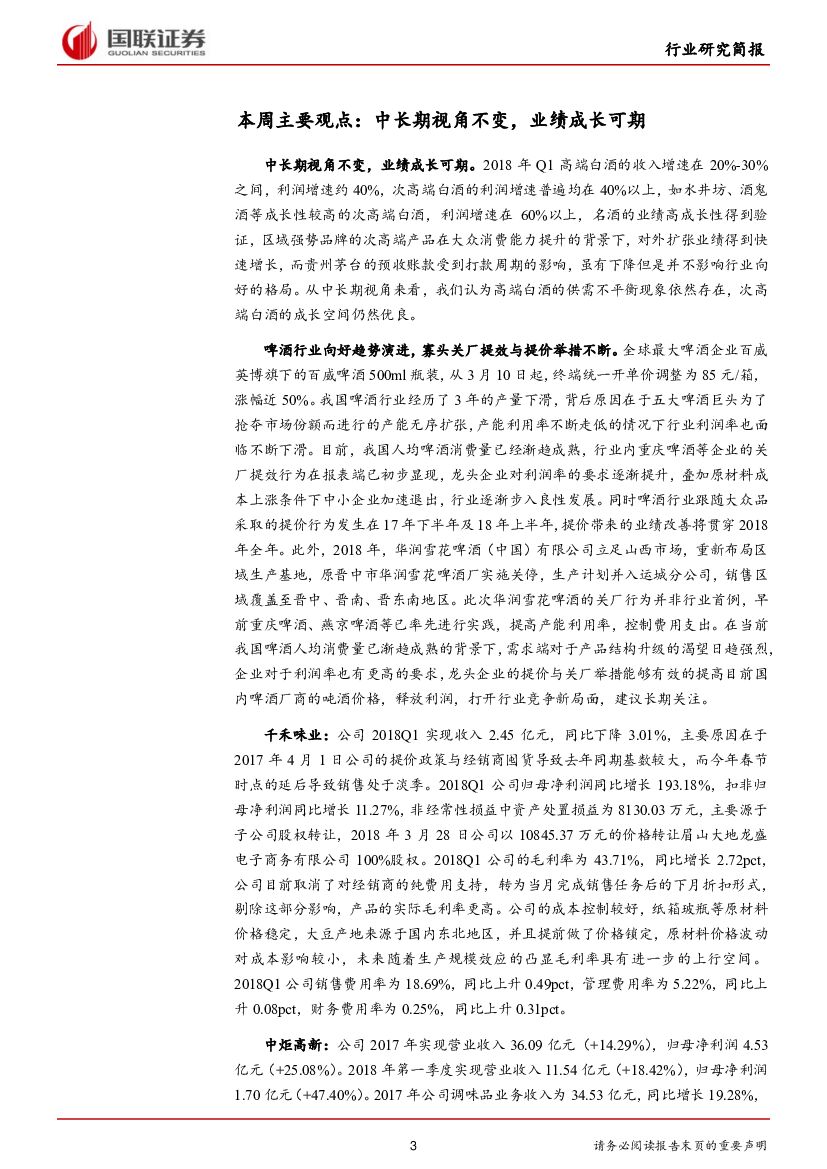 国联证券
GUOLIAN SECURITIES

行业研究简报

本周主要观点：中长期视角不变，业绩成长可期

中长期视角不变，业绩成长可期。2018 年 Q1 高端白酒的收入增速在 20%-30%之间，利润增速约 40%，次高端白酒的利润增速普遍均在 40%以上，如水井坊、酒鬼酒等成长性较高的次高端白酒，利润增速在 60%以上，名酒的业绩高成长性得到验证，区域强势品牌的次高端产品在大众消费能力提升的背景下，对外扩张业绩得到快速增长，而贵州茅台的预收账款受到打款周期的影响，虽有下降但是并不影响行业向好的格局。从中长期视角来看，我们认为高端白酒的供需不平衡现象依然存在，次高端白酒的成长空间仍然优良。

啤酒行业向好趋势演进，寡头关厂提效与提价举措不断。全球最大啤酒企业百威英博旗下的百威啤酒 500ml 瓶装，从 3 月 10 日起，终端统一开单价调整为 85 元/箱，涨幅近 50%。我国啤酒行业经历了 3 年的产量下滑，背后原因在于五大啤酒巨头为了抢夺市场份额而进行的产能无序扩张，产能利用率不断走低的情况下行业利润率也面临不断下滑。目前，我国人均啤酒消费量已经渐趋成熟，行业内重庆啤酒等企业的关厂提效行为在报表端已初步显现，龙头企业对利润率的要求逐渐提升，叠加原材料成本上涨条件下中小企业加速退出，行业逐渐步入良性发展。同时啤酒行业跟随大众品采取的提价行为发生在 17 年下半年及 18 年上半年，提价带来的业绩改善将贯穿 2018 年全年。此外，2018 年，华润雪花啤酒（中国）有限公司立足山西市场，重新布局区域生产基地，原晋中市华润雪花啤酒厂实施关停，生产计划并入运城分公司，销售区域覆盖至晋中、晋南、晋东南地区。此次华润雪花啤酒的关厂行为并非行业首例，早前重庆啤酒、燕京啤酒等已率先进行实践，提高产能利用率，控制费用支出。在当前我国啤酒人均消费量已渐趋成熟的背景下，需求端对于产品结构升级的渴望日趋强烈，企业对于利润率也有更高的要求，龙头企业的提价与关厂举措能够有效的提高目前国内啤酒厂商的吨酒价格，释放利润，打开行业竞争新局面，建议长期关注。

千禾味业：公司 2018Q1 实现收入 2.45 亿元，同比下降 3.01%，主要原因在于 2017 年 4 月 1 日公司的提价政策与经销商囤货导致去年同期基数较大，而今年春节时点的延后导致销售处于淡季。2018Q1 公司归母净利润同比增长 193.18%，扣非归母净利润同比增长 11.27%，非经常性损益中资产处置损益为 8130.03 万元，主要源于子公司股权转让，2018 年 3 月 28 日公司以 10845.37 万元的价格转让眉山大地龙盛电子商务有限公司 100%股权。2018Q1 公司的毛利率为 43.71%，同比增长 2.72pct，公司目前取消了对经销商的纯费用支持，转为当月完成销售任务后的下月折扣形式，剔除这部分影响，产品的实际毛利率更高。公司的成本控制较好，纸箱玻瓶等原材料价格稳定，大豆产地来源于国内东北地区，并且提前做了价格锁定，原材料价格波动对成本影响较小，未来随着生产规模效应的凸显毛利率具有进一步的上行空间。2018Q1 公司销售费用率为 18.69%，同比上升 0.49pct，管理费用率为 5.22%，同比上升 0.08pct，财务费用率为 0.25%，同比上升 0.31pct。

中炬高新：公司 2017 年实现营业收入 36.09 亿元（+14.29%），归母净利润 4.53 亿元（+25.08%）。2018 年第一季度实现营业收入 11.54 亿元（+18.42%），归母净利润 1.70 亿元（+47.40%）。2017 年公司调味品业务收入为 34.53 亿元，同比增长 19.28%，

3

请务必阅读报告末页的重要声明